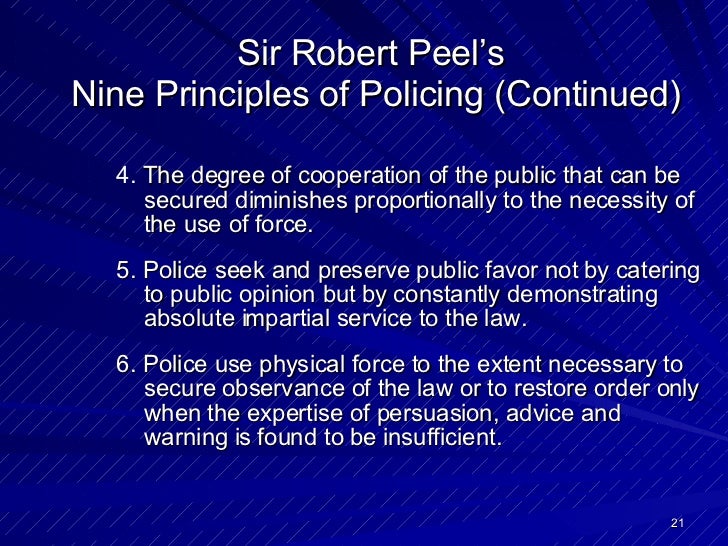 Sir Robert Peel's
Nine Principles of Policing (Continued)

4. The degree of cooperation of the public that can be secured diminishes proportionally to the necessity of the use of force.

5. Police seek and preserve public favor not by catering to public opinion but by constantly demonstrating absolute impartial service to the law.

6. Police use physical force to the extent necessary to secure observance of the law or to restore order only when the expertise of persuasion, advice and warning is found to be insufficient.

21